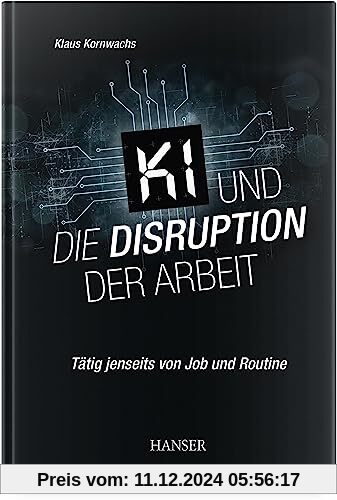 Klaus Kornwachs

KI UND DIE DISRUPTION DER ARBEIT

Tätig jenseits von Job und Routine

HANSER

Preis vom: 11.12.2024 05:56:17